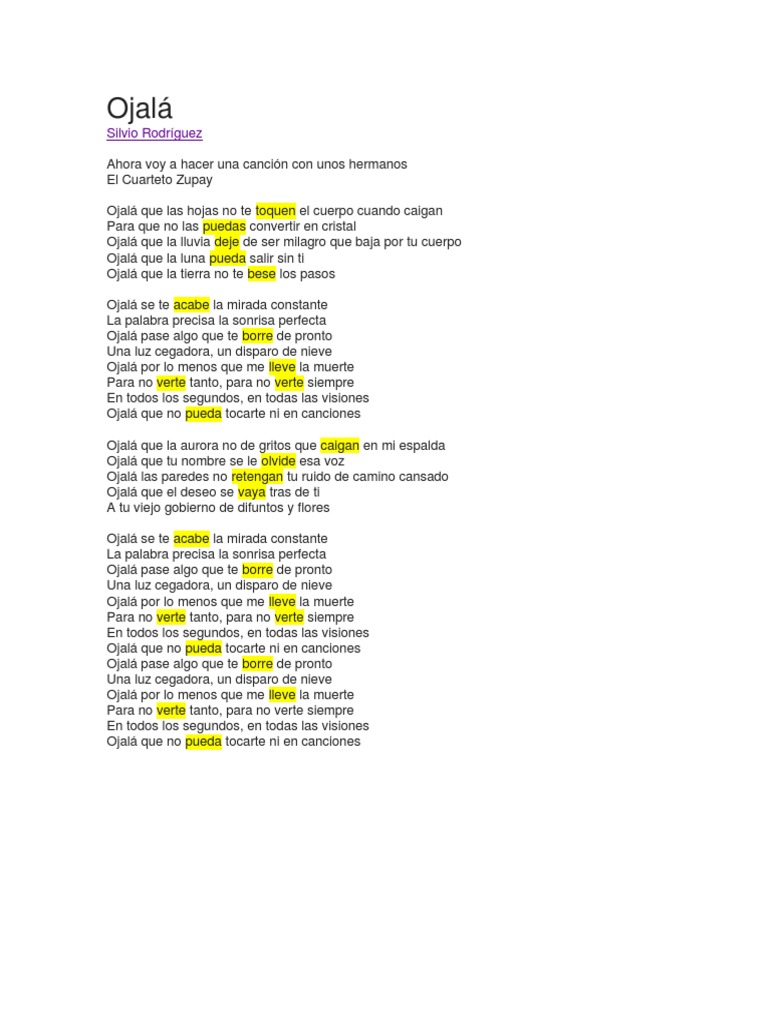 Ojalá
Silvio Rodríguez

Ahora voy a hacer una canción con unos hermanos
El Cuarteto Zupay

Ojalá que las hojas no te toquen el cuerpo cuando caigan
Para que no las puedas convertir en cristal
Ojalá que la lluvia deje de ser milagro que baja por tu cuerpo
Ojalá que la luna pueda salir sin ti
Ojalá que la tierra no te bese los pasos

Ojalá se te acabe la mirada constante
La palabra precisa la sonrisa perfecta
Ojalá pase algo que te borre de pronto
Una luz cegadora, un disparo de nieve
Ojalá por lo menos que me lleve la muerte
Para no verte tanto, para no verte siempre
En todos los segundos, en todas las visiones
Ojalá que no pueda tocarte ni en canciones

Ojalá que la aurora no de gritos que caigan en mi espalda
Ojalá que tu nombre se le olvide esa voz
Ojalá las paredes no retengan tu ruido de camino cansado
Ojalá que el deseo se vaya tras de ti
A tu viejo gobierno de difuntos y flores

Ojalá se te acabe la mirada constante
La palabra precisa la sonrisa perfecta
Ojalá pase algo que te borre de pronto
Una luz cegadora, un disparo de nieve
Ojalá por lo menos que me lleve la muerte
Para no verte tanto, para no verte siempre
En todos los segundos, en todas las visiones
Ojalá que no pueda tocarte ni en canciones
Ojalá pase algo que te borre de pronto
Una luz cegadora, un disparo de nieve
Ojalá por lo menos que me lleve la muerte
Para no verte tanto, para no verte siempre
En todos los segundos, en todas las visiones
Ojalá que no pueda tocarte ni en canciones